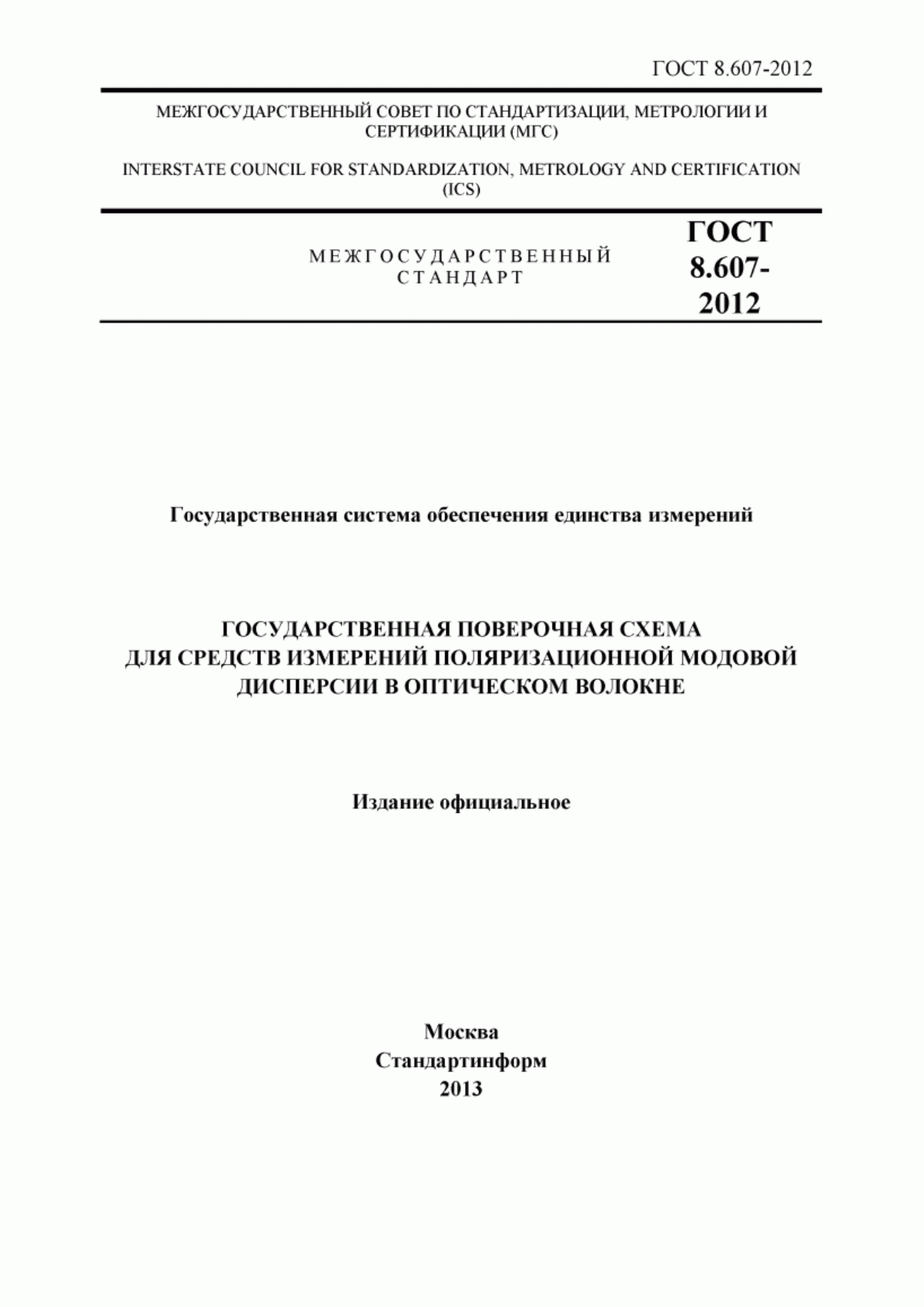 ГОСТ 8.607-2012

МЕЖГОСУДАРСТВЕННЫЙ СОВЕТ ПО СТАНДАРТИЗАЦИИ, МЕТРОЛОГИИ И СЕРТИФИКАЦИИ (МГС)

INTERSTATE COUNCIL FOR STANDARDIZATION, METROLOGY AND CERTIFICATION (ICS)

МЕЖГОСУДАРСТВЕННЫЙ СТАНДАРТ

ГОСТ 8.607-2012

Государственная система обеспечения единства измерений

ГОСУДАРСТВЕННАЯ ПОВЕРОЧНАЯ СХЕМА ДЛЯ СРЕДСТВ ИЗМЕРЕНИЙ ПОЛЯРИЗАЦИОННОЙ МОДОВОЙ ДИСПЕРСИИ В ОПТИЧЕСКОМ ВОЛОКНЕ

Издание официальное

Москва
Стандартинформ
2013